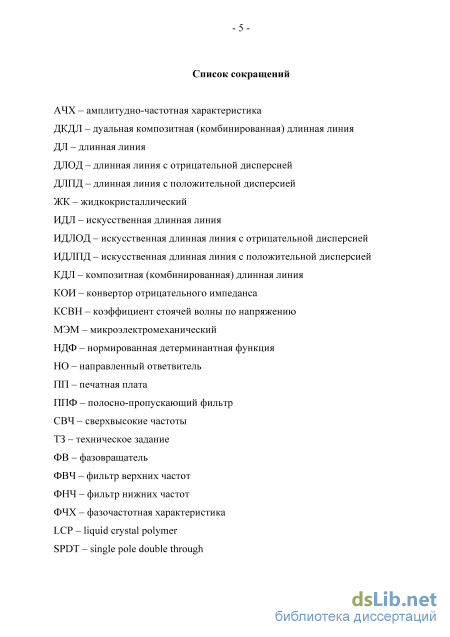 - 5 -

Список сокращений

АЧХ – амплитудно-частотная характеристика

ДКДЛ – дуальная композитная (комбинированная) длинная линия

ДЛ – длинная линия

ДЛОД – длинная линия с отрицательной дисперсией

ДЛПД – длинная линия с положительной дисперсией

ЖК – жидкокристаллический

ИДЛ – искусственная длинная линия

ИДЛОД – искусственная длинная линия с отрицательной дисперсией

ИДЛПД – искусственная длинная линия с положительной дисперсией

КДЛ – композитная (комбинированная) длинная линия

КОИ – конвертор отрицательного импеданса

КСВН – коэффициент стоячей волны по напряжению

МЭМ – микроэлектромеханический

НДФ – нормированная детерминантная функция

НО – направленный ответвитель

ПП – печатная плата

ППФ – полосно-пропускающий фильтр

СВЧ – сверхвысокие частоты

ТЗ – техническое задание

ФВ – фазовращатель

ФВЧ – фильтр верхних частот

ФНЧ – фильтр нижних частот

ФЧХ – фазочастотная характеристика

LCP – liquid crystal polymer

SPDT – single pole double through

dsLib.net
библиотека диссертаций